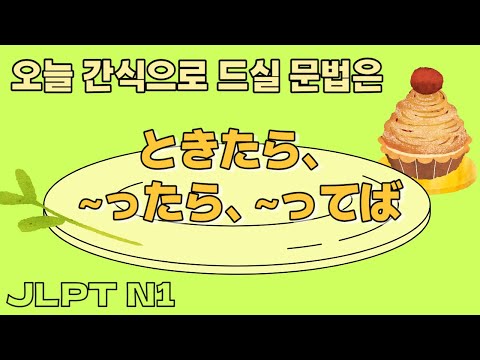 오늘 간식으로 드실 문법은

ときたら、
~ったら、~ってば

JLPT N1